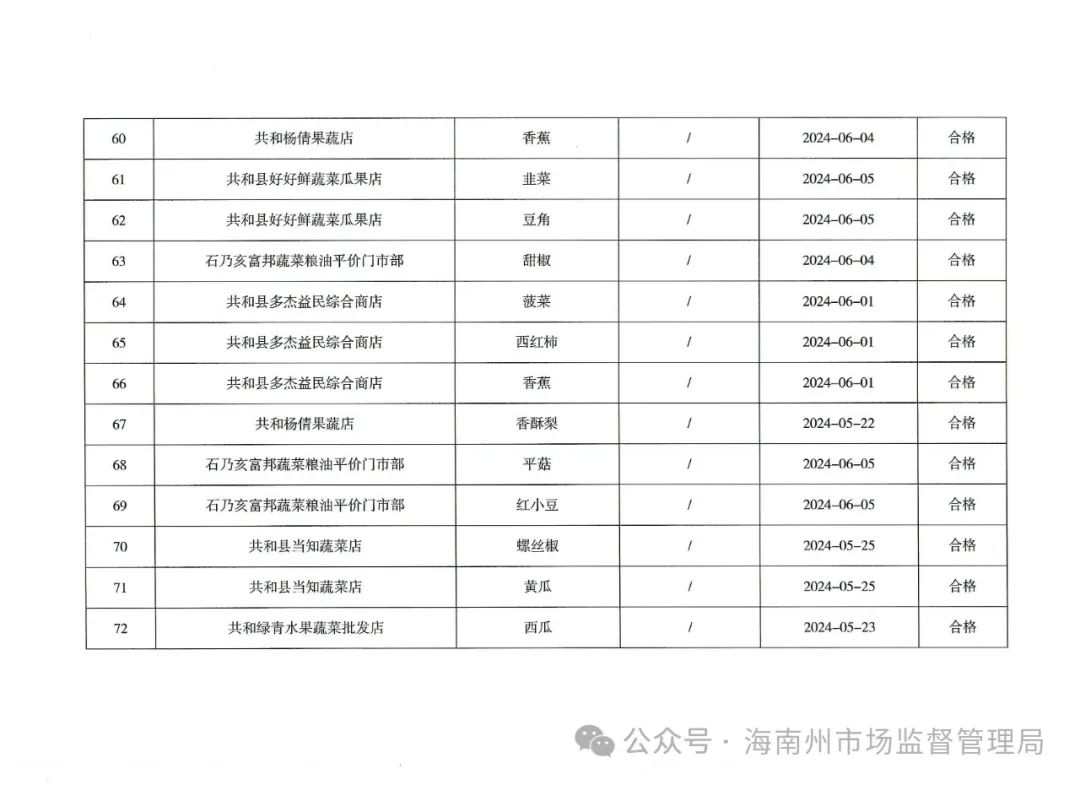 | 60 | 共和杨倩果蔬店 | 香蕉 | / | 2024-06-04 | 合格 |
|---|---|---|---|---|---|
| 61 | 共和县好好鲜蔬菜瓜果店 | 韭菜 | / | 2024-06-05 | 合格 |
| 62 | 共和县好好鲜蔬菜瓜果店 | 豆角 | / | 2024-06-05 | 合格 |
| 63 | 石乃亥富邦蔬菜粮油平价门市部 | 甜椒 | / | 2024-06-04 | 合格 |
| 64 | 共和县多杰益民综合商店 | 菠菜 | / | 2024-06-01 | 合格 |
| 65 | 共和县多杰益民综合商店 | 西红柿 | / | 2024-06-01 | 合格 |
| 66 | 共和县多杰益民综合商店 | 香蕉 | / | 2024-06-01 | 合格 |
| 67 | 共和杨倩果蔬店 | 香酥梨 | / | 2024-05-22 | 合格 |
| 68 | 石乃亥富邦蔬菜粮油平价门市部 | 平菇 | / | 2024-06-05 | 合格 |
| 69 | 石乃亥富邦蔬菜粮油平价门市部 | 红小豆 | / | 2024-06-05 | 合格 |
| 70 | 共和县当知蔬菜店 | 螺丝椒 | / | 2024-05-25 | 合格 |
| 71 | 共和县当知蔬菜店 | 黄瓜 | / | 2024-05-25 | 合格 |
| 72 | 共和绿青水果蔬菜批发店 | 西瓜 | / | 2024-05-23 | 合格 |

公众号 · 海南州市场监督管理局